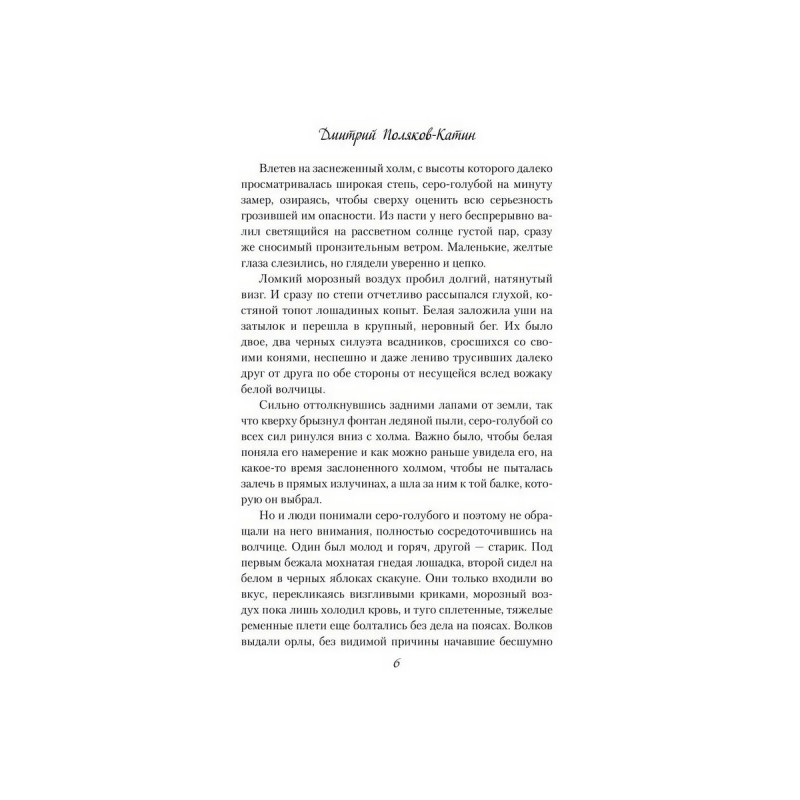 Дмитрий Поляков-Катин

Влетев на заснеженный холм, с высоты которого далеко просматривалась широкая степь, серо-голубой на минуту замер, озираясь, чтобы сверху оценить всю серьезность грозившей им опасности. Из пасти у него беспрерывно валил светящийся на рассветном солнце густой пар, сразу же сносимый пронзительным ветром. Маленькие, желтые глаза слезились, но глядели уверенно и цепко.

Ломкий морозный воздух пробил долгий, натянутый визг. И сразу по степи отчетливо рассыпался глухой, костяной топот лошадиных копыт. Белая заложила уши на затылок и перешла в крупный, неровный бег. Их было двое, два черных силуэта всадников, сросшихся со своими конями, неспешно и даже лениво трусивших далеко друг от друга по обе стороны от несущейся вслед вожаку белой волчицы.

Сильно оттолкнувшись задними лапами от земли, так что кверху брызнул фонтан ледяной пыли, серо-голубой со всех сил ринулся вниз с холма. Важно было, чтобы белая поняла его намерение и как можно раньше увидела его, на какое-то время заслоненного холмом, чтобы не пыталась залечь в прямых излучинах, а шла за ним к той балке, которую он выбрал.

Но и люди понимали серо-голубого и поэтому не обращали на него внимания, полностью сосредоточившись на волчице. Один был молод и горяч, другой — старик. Под первым бежала мохнатая гнедая лошадка, второй сидел на белом в черных яблоках скакуне. Они только входили во вкус, перекликаясь визгливыми криками, морозный воздух пока лишь холодил кровь, и туго сплетенные, тяжелые ременные плети еще болтались без дела на поясах. Волков выдали орлы, без видимой причины начавшие бесшумно

6